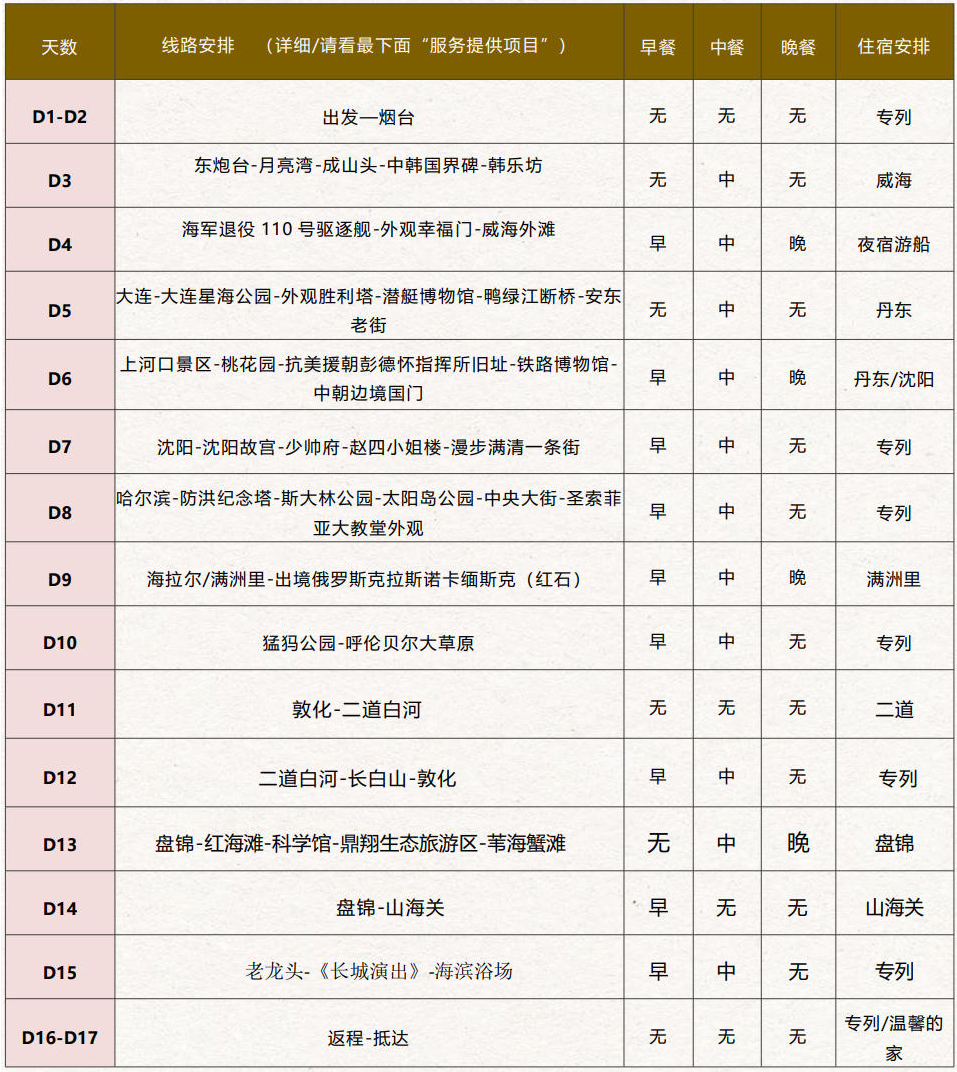 | 天数 | 线路安排 （详细/请看最下面“服务提供项目”） | 早餐 | 中餐 | 晚餐 | 住宿安排 |
|---|---|---|---|---|---|
| D1-D2 | 出发—烟台 | 无 | 无 | 无 | 专列 |
| D3 | 东炮台-月亮湾-成山头-中韩国界碑-韩乐坊 | 无 | 中 | 无 | 威海 |
| D4 | 海军退役 110 号驱逐舰-外观幸福门-威海外滩 | 早 | 中 | 晚 | 夜宿游船 |
| D5 | 大连-大连星海公园-外观胜利塔-潜艇博物馆-鸭绿江断桥-安东老街 | 无 | 中 | 无 | 丹东 |
| D6 | 上河口景区-桃花园-抗美援朝彭德怀指挥所旧址-铁路博物馆-中朝边境国门 | 早 | 中 | 晚 | 丹东/沈阳 |
| D7 | 沈阳-沈阳故宫-少帅府-赵四小姐楼-漫步满清一条街 | 早 | 中 | 无 | 专列 |
| D8 | 哈尔滨-防洪纪念塔-斯大林公园-太阳岛公园-中央大街-圣索菲亚大教堂外观 | 早 | 中 | 无 | 专列 |
| D9 | 海拉尔/满洲里-出境俄罗斯克拉斯诺卡缅斯克（红石） | 早 | 中 | 晚 | 满洲里 |
| D10 | 猛犸公园-呼伦贝尔大草原 | 早 | 中 | 无 | 专列 |
| D11 | 敦化-二道白河 | 无 | 无 | 无 | 二道 |
| D12 | 二道白河-长白山-敦化 | 早 | 中 | 无 | 专列 |
| D13 | 盘锦-红海滩-科学馆-鼎翔生态旅游区-苇海蟹滩 | 无 | 中 | 晚 | 盘锦 |
| D14 | 盘锦-山海关 | 早 | 无 | 无 | 山海关 |
| D15 | 老龙头-《长城演出》-海滨浴场 | 早 | 中 | 无 | 专列 |
| D16-D17 | 返程-抵达 | 无 | 无 | 无 | 专列/温馨的家 |